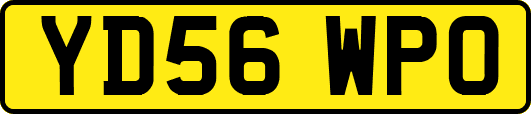 YD56 WPO